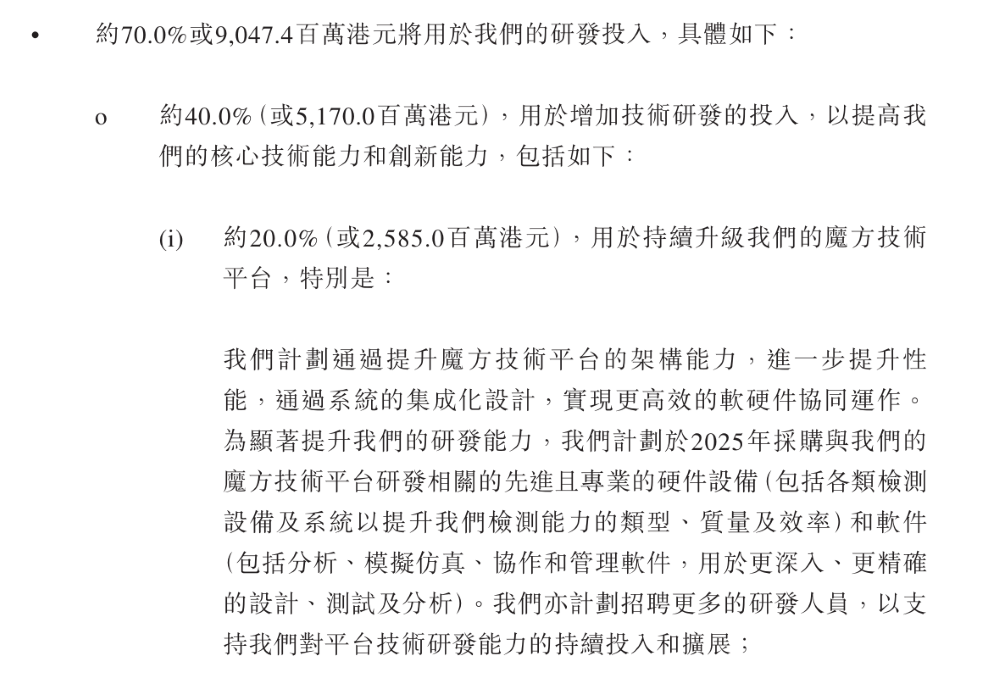 • 約70.0%或9,047.4百萬港元將用於我們的研發投入，具體如下：

o 約40.0%(或5,170.0百萬港元)，用於增加技術研發的投入，以提高我們的核心技術能力和創新能力，包括如下：

(i) 約20.0%(或2,585.0百萬港元)，用於持續升級我們的魔方技術平台，特別是：

我們計劃通過提升魔方技術平台的架構能力，進一步提升性能，通過系統的集成化設計，實現更高效的軟硬件協同運作。為顯著提升我們的研發能力，我們計劃於2025年採購與我們的魔方技術平台研發相關的先進且專業的硬件設備(包括各類檢測設備及系統以提升我們檢測能力的類型、質量及效率)和軟件(包括分析、模擬仿真、協作和管理軟件，用於更深入、更精確的設計、測試及分析)。我們亦計劃招聘更多的研發人員，以支持我們對平台技術研發能力的持續投入和擴展；